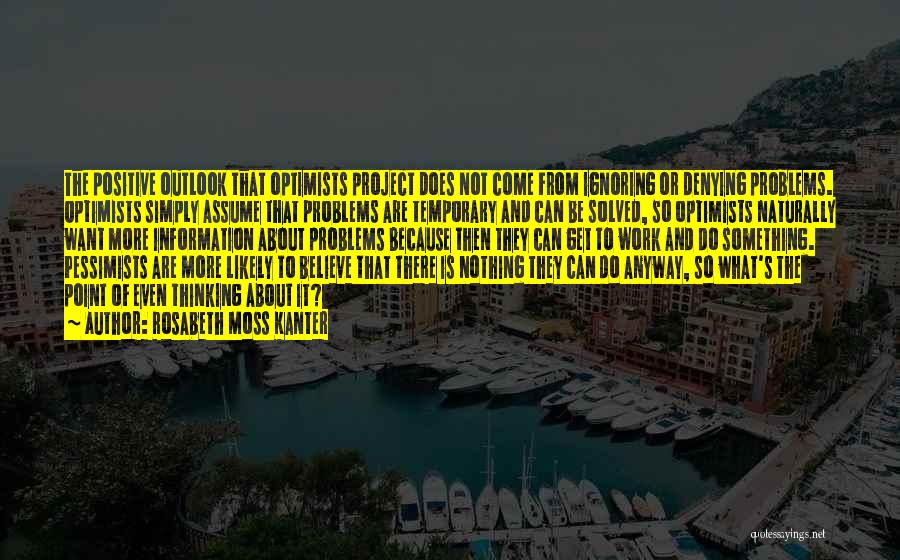 THE POSITIVE OUTLOOK THAT OPTIMISTS PROJECT DOES NOT COME FROM IGNORING OR DENYING PROBLEMS. OPTIMISTS SIMPLY ASSUME THAT PROBLEMS ARE TEMPORARY AND CAN BE SOLVED, SO OPTIMISTS NATURALLY WANT MORE INFORMATION ABOUT PROBLEMS BECAUSE THEN THEY CAN GET TO WORK AND DO SOMETHING. PESSIMISTS ARE MORE LIKELY TO BELIEVE THAT THERE IS NOTHING THEY CAN DO ANYWAY, SO WHAT'S THE POINT OF EVEN THINKING ABOUT IT?

~ AUTHOR: ROSABETH MOSS KANTER

quotessayings.net